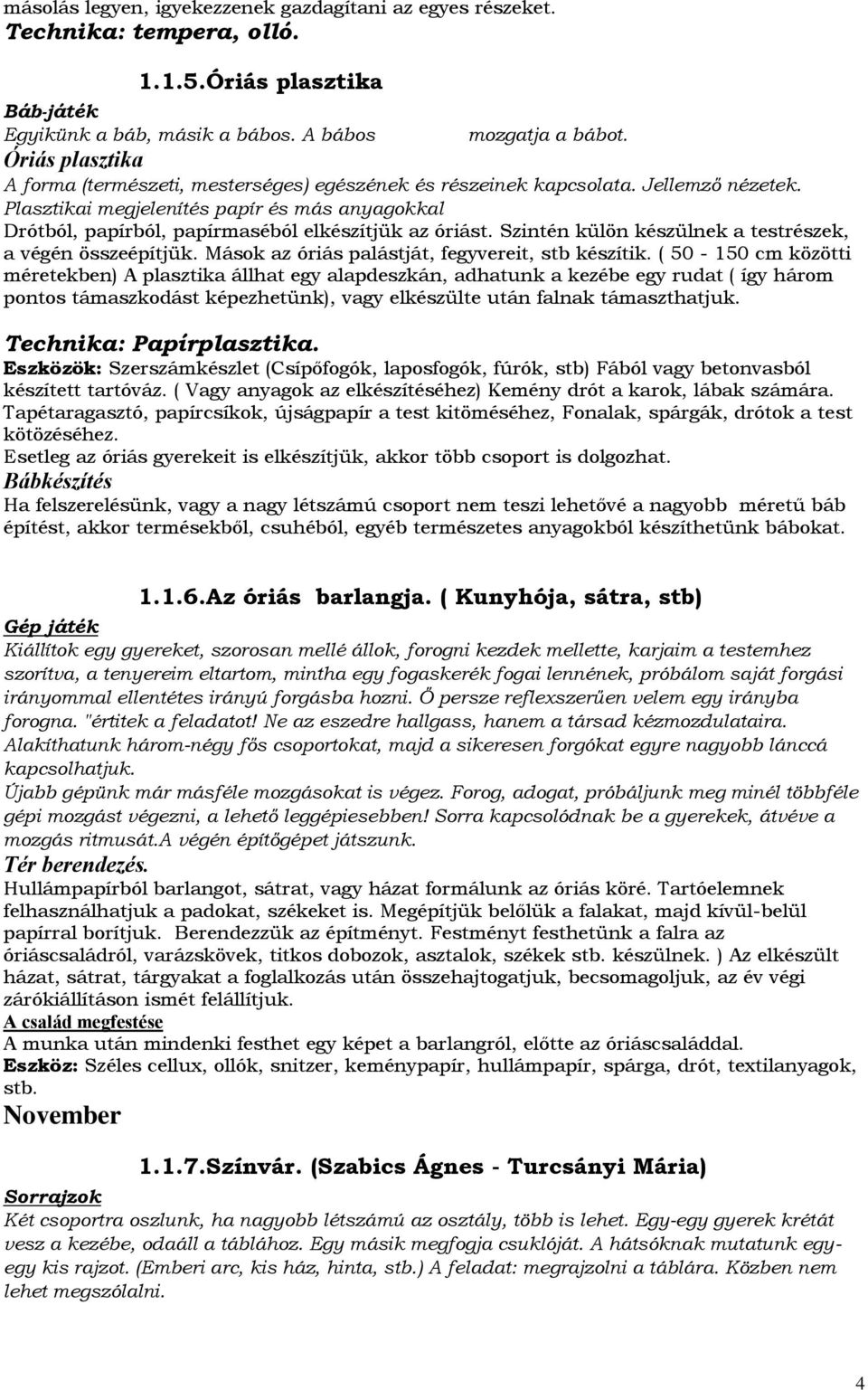 másolás legyen, igyekezzenek gazdagítani az egyes részeket.
Technika: tempera, olló.

1.1.5.Óriás plasztika

Báb-játék
Egyikünk a báb, másik a bábos. A bábos mozgatja a bábot.
Óriás plasztika
A forma (természeti, mesterséges) egészének és részeinek kapcsolata. Jellemző nézetek.
Plasztikai megjelenítés papír és más anyagokkal
Drótból, papírból, papírmaséból elkészítjük az óriást. Szintén külön készülnek a testrészek, a végén összeépítjük. Mások az óriás palástját, fegyvereit, stb készítik. ( 50 - 150 cm közötti méretekben) A plasztika állhat egy alapdeszkán, adhatunk a kezébe egy rudat ( így három pontos támaszkodást képezhetünk), vagy elkészülte után falnak támaszthatjuk.

Technika: Papírplasztika.
Eszközök: Szerszámkészlet (Csípőfogók, laposfogók, fúrók, stb) Fából vagy betonvasból készített tartóváz. ( Vagy anyagok az elkészítéséhez) Kemény drót a karok, lábak számára. Tapétaragasztó, papírcsíkok, újságpapír a test kitöméséhez, Fonalak, spárgák, drótok a test kötözéséhez.
Esetleg az óriás gyerekeit is elkészítjük, akkor több csoport is dolgozhat.
Bábkészítés
Ha felszerelésünk, vagy a nagy létszámú csoport nem teszi lehetővé a nagyobb méretű báb építést, akkor termésekből, csuhéból, egyéb természetes anyagokból készíthetünk bábokat.

1.1.6.Az óriás barlangja. ( Kunyhója, sátra, stb)

Gép játék
Kiállítok egy gyereket, szorosan mellé állok, forogni kezdek mellette, karjaim a testemhez szorítva, a tenyereim eltartom, mintha egy fogaskerék fogai lennének, próbálom saját forgási irányommal ellentétes irányú forgásba hozni. Ő persze reflexszerűen velem egy irányba forogna. "értitek a feladatot! Ne az eszedre hallgass, hanem a társad kézmozdulataira.
Alakíthatunk három-négy fős csoportokat, majd a sikeresen forgókat egyre nagyobb lánccá kapcsolhatjuk.
Újabb gépünk már másféle mozgásokat is végez. Forog, adogat, próbáljunk meg minél többféle gépi mozgást végezni, a lehető leggépiesebben! Sorra kapcsolódnak be a gyerekek, átvéve a mozgás ritmusát.A végén építőgépet játszunk.
Tér berendezés.
Hullámpapírból barlangot, sátrat, vagy házat formálunk az óriás köré. Tartóelemnek felhasználhatjuk a padokat, székeket is. Megépítjük belőlük a falakat, majd kívül-belül papírral borítjuk. Berendezzük az építményt. Festményt festhetünk a falra az óriáscsaládról, varázskövek, titkos dobozok, asztalok, székek stb. készülnek. ) Az elkészült házat, sátrat, tárgyakat a foglalkozás után összehajtogatjuk, becsomagoljuk, az év végi zárókiállításon ismét felállítjuk.
A család megfestése
A munka után mindenki festhet egy képet a barlangról, előtte az óriáscsaláddal.
Eszköz: Széles cellux, ollók, snitzer, keménypapír, hullámpapír, spárga, drót, textilanyagok, stb.
November

1.1.7.Színvár. (Szabics Ágnes - Turcsányi Mária)

Sorrajzok
Két csoportra oszlunk, ha nagyobb létszámú az osztály, több is lehet. Egy-egy gyerek krétát vesz a kezébe, odaáll a táblához. Egy másik megfogja csuklóját. A hátsóknak mutatunk egy-egy kis rajzot. (Emberi arc, kis ház, hinta, stb.) A feladat: megrajzolni a táblára. Közben nem lehet megszólalni.

4